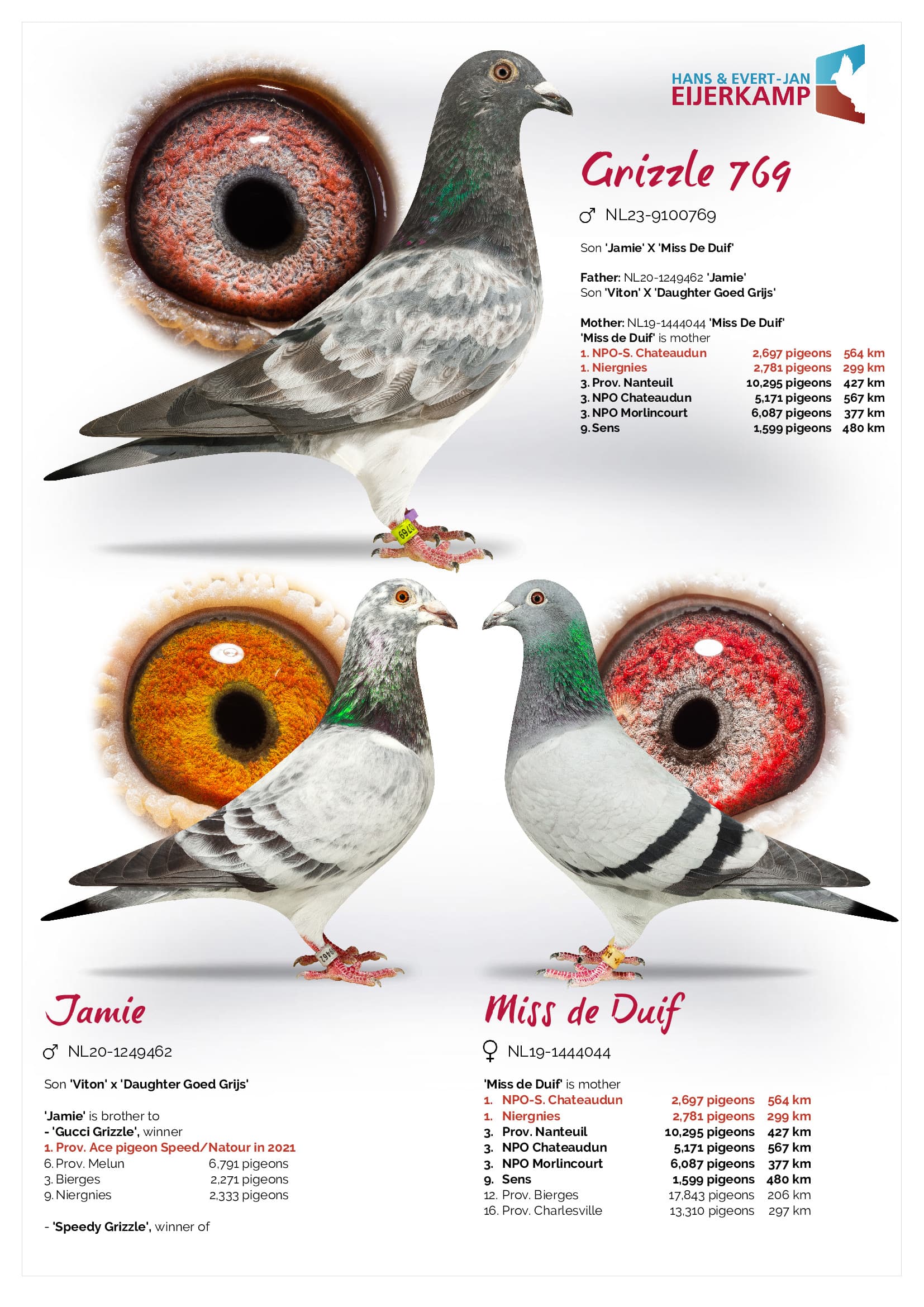 HANS & EVERT-JAN
EIJERKAMP

Grizzle 769

♂ NL23-9100769

Son 'Jamie' X 'Miss De Duif'

Father: NL20-1249462 'Jamie'
Son 'Viton' X 'Daughter Goed Grijs'

Mother: NL19-1444044 'Miss De Duif'
'Miss de Duif' is mother
1. NPO-S. Chateaudun 2,697 pigeons 564 km
1. Niergnies 2,781 pigeons 299 km
3. Prov. Nanteuil 10,295 pigeons 427 km
3. NPO Chateaudun 5,171 pigeons 567 km
3. NPO Morlincourt 6,087 pigeons 377 km
9. Sens 1,599 pigeons 480 km

Jamie

♂ NL20-1249462

Son 'Viton' x 'Daughter Goed Grijs'

'Jamie' is brother to
- 'Gucci Grizzle', winner
1. Prov. Ace pigeon Speed/Natour in 2021
6. Prov. Melun 6,791 pigeons
3. Bierges 2,271 pigeons
9. Niergnies 2,333 pigeons

- 'Speedy Grizzle', winner of

Miss de Duif

♀ NL19-1444044

'Miss de Duif' is mother
1. NPO-S. Chateaudun 2,697 pigeons 564 km
1. Niergnies 2,781 pigeons 299 km
3. Prov. Nanteuil 10,295 pigeons 427 km
3. NPO Chateaudun 5,171 pigeons 567 km
3. NPO Morlincourt 6,087 pigeons 377 km
9. Sens 1,599 pigeons 480 km
12. Prov. Bierges 17,843 pigeons 206 km
16. Prov. Charlesville 13,310 pigeons 297 km